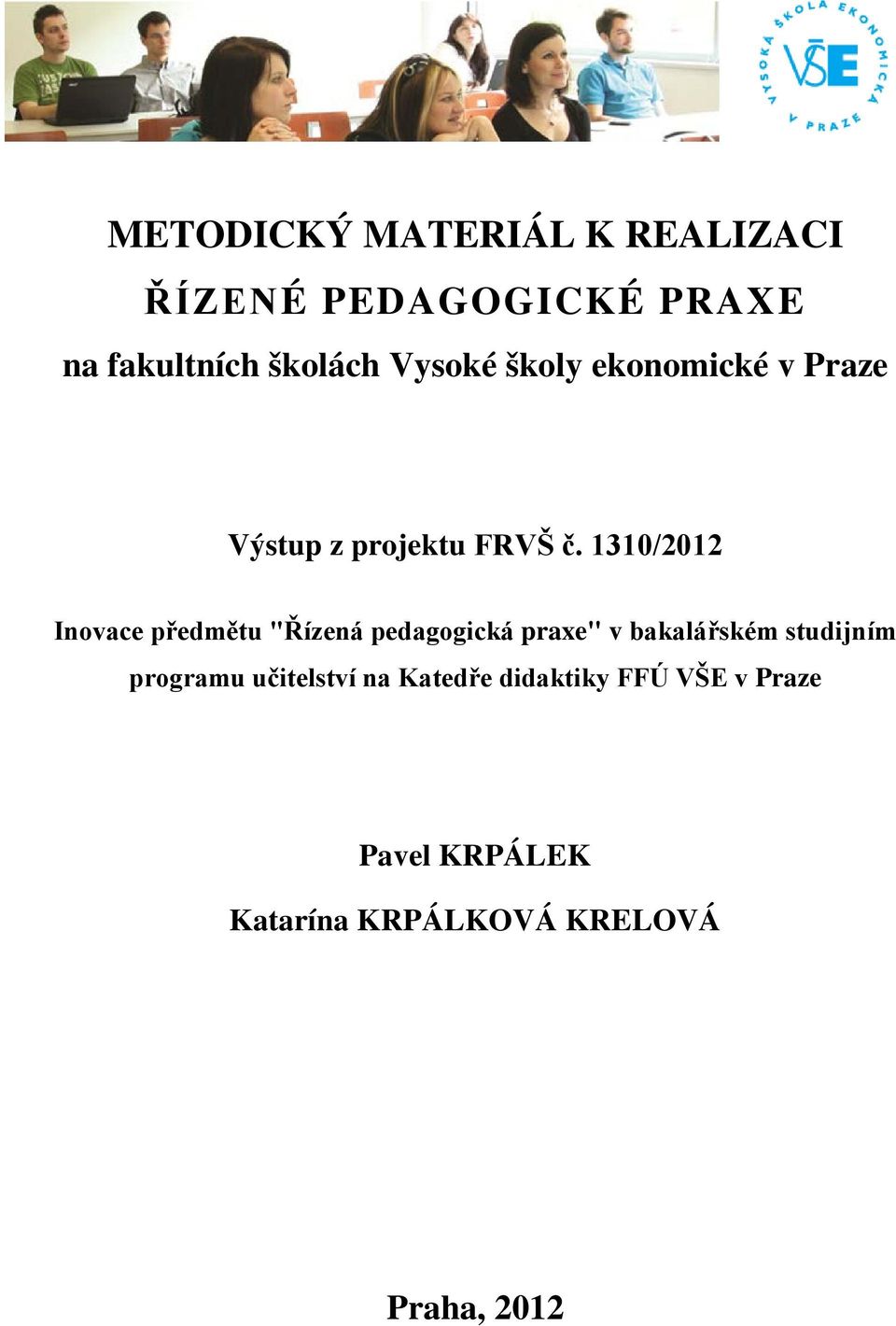 VYSOKÁ ŠKOLA EKONOMICKÁ V PRAZE
VŠE

METODICKÝ MATERIÁL K REALIZACI
ŘÍZENÉ PEDAGOGICKÉ PRAXE
na fakultních školách Vysoké školy ekonomické v Praze

Výstup z projektu FRVŠ č. 1310/2012

Inovace předmětu "Řízená pedagogická praxe" v bakalářském studijním programu učitelství na Katedře didaktiky FFÚ VŠE v Praze

Pavel KRPÁLEK
Katarína KRPÁLKOVÁ KRELOVÁ

Praha, 2012